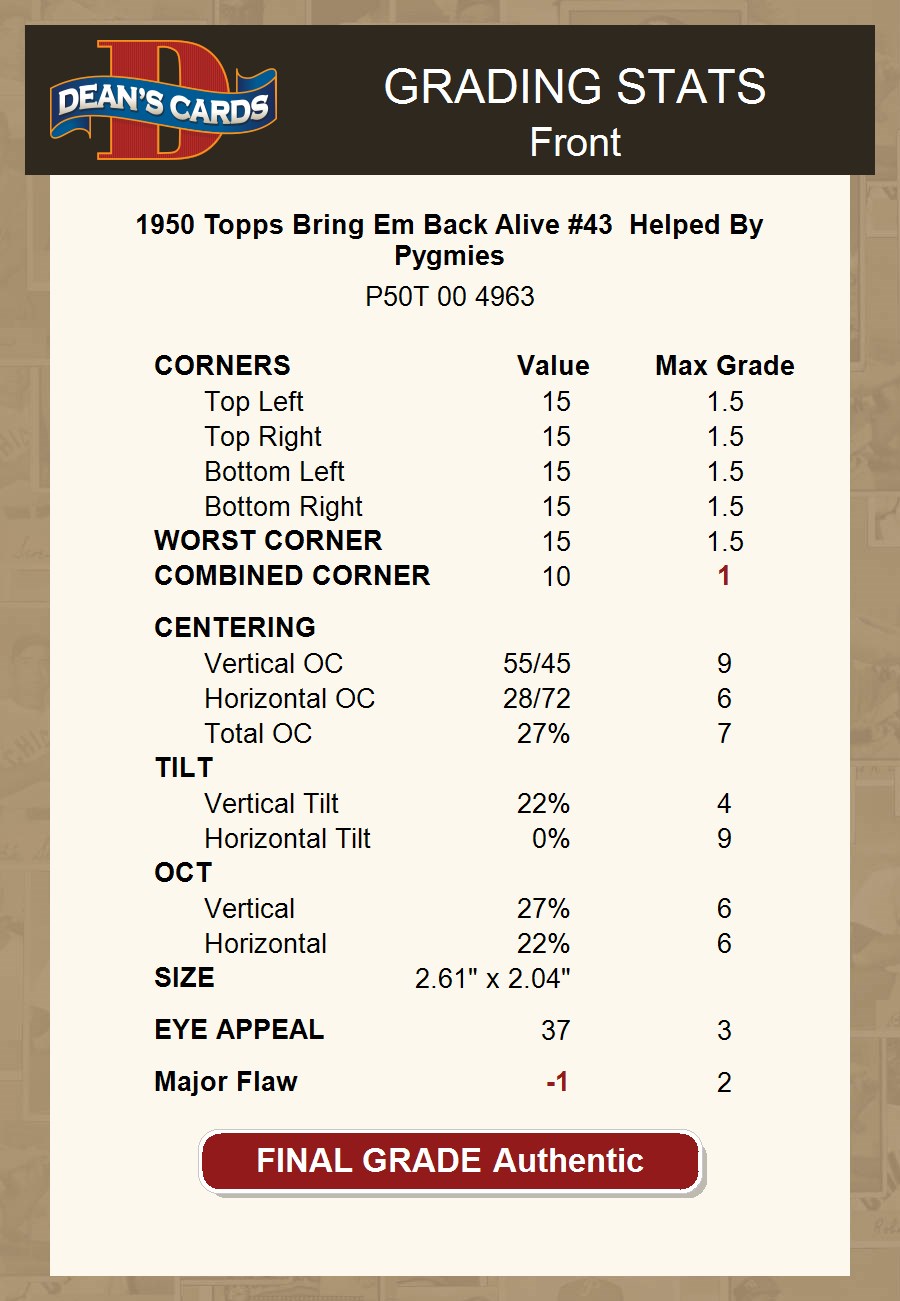 DEAN'S CARDS

GRADING STATS
Front

1950 Topps Bring Em Back Alive #43 Helped By Pygmies
P50T 00 4963

| CORNERS | Value | Max Grade |
|---|---|---|
| Top Left | 15 | 1.5 |
| Top Right | 15 | 1.5 |
| Bottom Left | 15 | 1.5 |
| Bottom Right | 15 | 1.5 |
| WORST CORNER | 15 | 1.5 |
| COMBINED CORNER | 10 | 1 |
| CENTERING | | |
| Vertical OC | 55/45 | 9 |
| Horizontal OC | 28/72 | 6 |
| Total OC | 27% | 7 |
| TILT | | |
| Vertical Tilt | 22% | 4 |
| Horizontal Tilt | 0% | 9 |
| OCT | | |
| Vertical | 27% | 6 |
| Horizontal | 22% | 6 |
| SIZE | 2.61" x 2.04" | |
| EYE APPEAL | 37 | 3 |
| Major Flaw | -1 | 2 |

FINAL GRADE Authentic